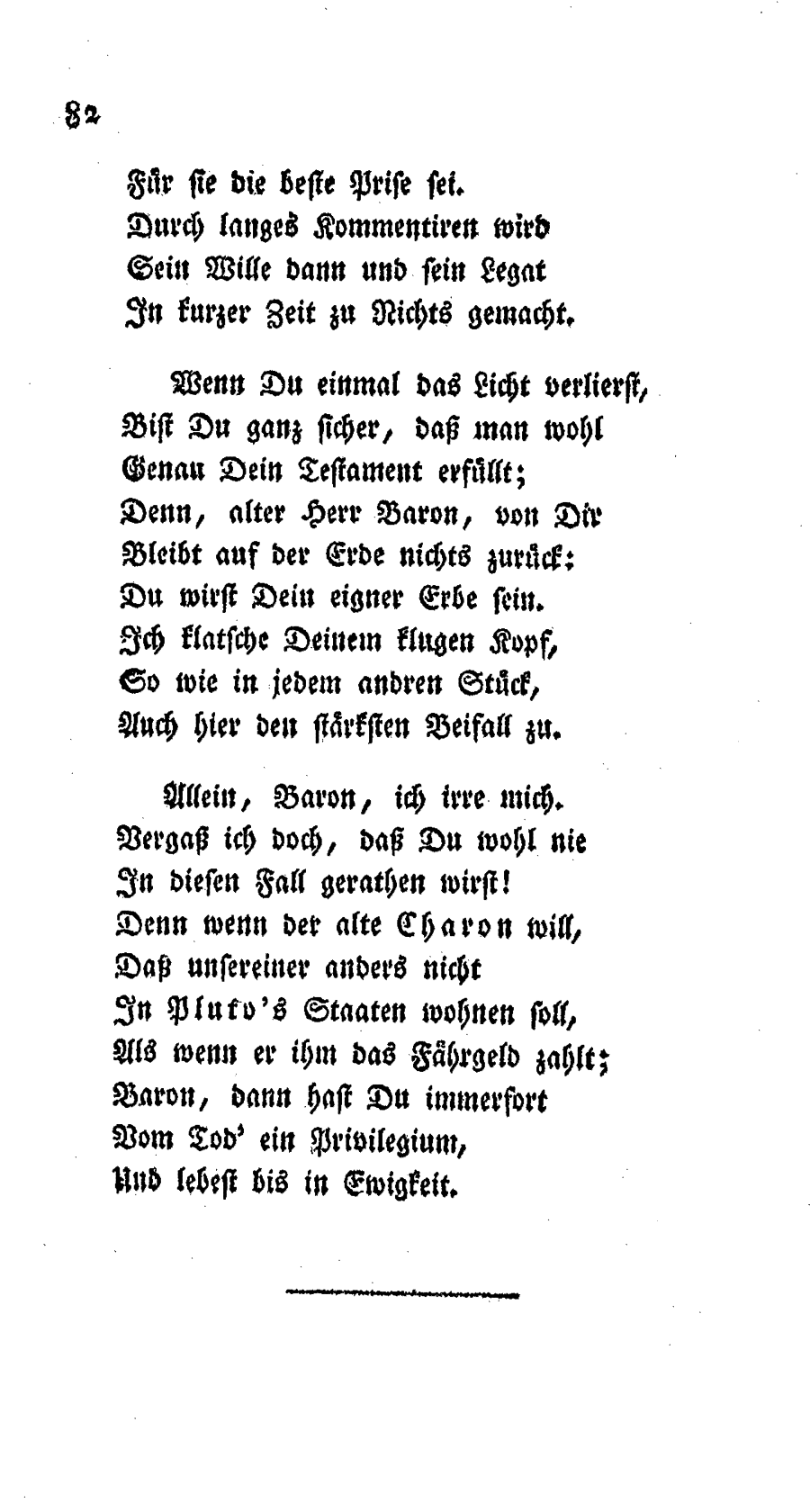 82

Für sie die beste Prise sei.
Durch langes Kommentiren wird
Sein Wille dann und sein Legat
In kurzer Zeit zu Nichts gemacht.

Wenn Du einmal das Licht verlierst,
Bist Du ganz sicher, daß man wohl
Genau Dein Testament erfüllt;
Denn, alter Herr Baron, von Dir
Bleibt auf der Erde nichts zurück:
Du wirst Dein eigner Erbe sein.
Ich klatsche Deinem klugen Kopf,
So wie in jedem andren Stück,
Auch hier den stärksten Beifall zu.

Allein, Baron, ich irre mich.
Vergaß ich doch, daß Du wohl nie
In diesen Fall gerathen wirst!
Denn wenn der alte Charon will,
Daß unsereiner anders nicht
In Pluto's Staaten wohnen soll,
Als wenn er ihm das Fährgeld zahlt;
Baron, dann hast Du immerfort
Vom Tod' ein Privilegium,
Und lebest bis in Ewigkeit.